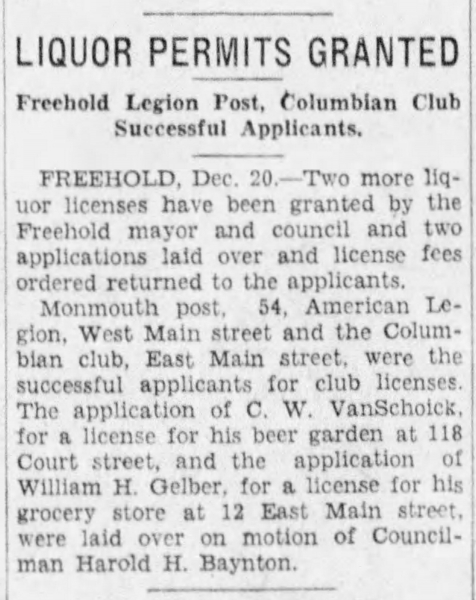 LIQUOR PERMITS GRANTED

Freehold Legion Post, Columbian Club Successful Applicants.

FREEHOLD, Dec. 20.—Two more liquor licenses have been granted by the Freehold mayor and council and two applications laid over and license fees ordered returned to the applicants.

Monmouth post, 54, American Legion, West Main street and the Columbian club, East Main street, were the successful applicants for club licenses. The application of C. W. VanSchoick, for a license for his beer garden at 118 Court street, and the application of William H. Gelber, for a license for his grocery store at 12 East Main street, were laid over on motion of Councilman Harold H. Baynton.